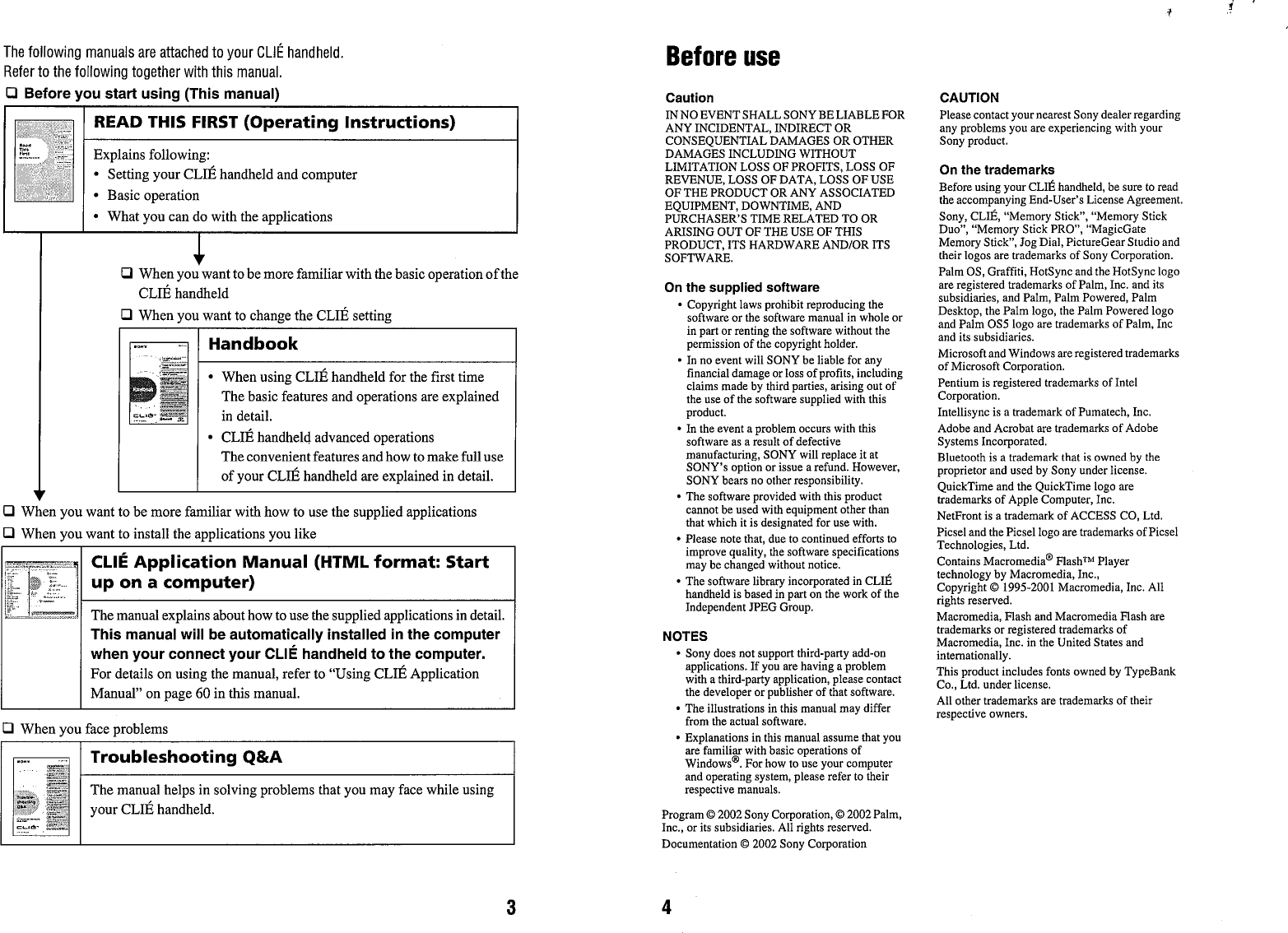 The following manuals are attached to your CLIÉ handheld.
Refer to the following together with this manual.

❑ Before you start using (This manual)

READ THIS FIRST (Operating Instructions)

Explains following:
• Setting your CLIÉ handheld and computer
• Basic operation
• What you can do with the applications

❑ When you want to be more familiar with the basic operation of the CLIÉ handheld
❑ When you want to change the CLIÉ setting

Handbook

• When using CLIÉ handheld for the first time
The basic features and operations are explained in detail.
• CLIÉ handheld advanced operations
The convenient features and how to make full use of your CLIÉ handheld are explained in detail.

❑ When you want to be more familiar with how to use the supplied applications
❑ When you want to install the applications you like

CLIÉ Application Manual (HTML format: Start up on a computer)

The manual explains about how to use the supplied applications in detail.
This manual will be automatically installed in the computer when your connect your CLIÉ handheld to the computer.
For details on using the manual, refer to "Using CLIÉ Application Manual" on page 60 in this manual.

❑ When you face problems

Troubleshooting Q&A

The manual helps in solving problems that you may face while using your CLIÉ handheld.

3

Before use

Caution
IN NO EVENT SHALL SONY BE LIABLE FOR ANY INCIDENTAL, INDIRECT OR CONSEQUENTIAL DAMAGES OR OTHER DAMAGES INCLUDING WITHOUT LIMITATION LOSS OF PROFITS, LOSS OF REVENUE, LOSS OF DATA, LOSS OF USE OF THE PRODUCT OR ANY ASSOCIATED EQUIPMENT, DOWNTIME, AND PURCHASER'S TIME RELATED TO OR ARISING OUT OF THE USE OF THIS PRODUCT, ITS HARDWARE AND/OR ITS SOFTWARE.

On the supplied software
• Copyright laws prohibit reproducing the software or the software manual in whole or in part or renting the software without the permission of the copyright holder.
• In no event will SONY be liable for any financial damage or loss of profits, including claims made by third parties, arising out of the use of the software supplied with this product.
• In the event a problem occurs with this software as a result of defective manufacturing, SONY will replace it at SONY's option or issue a refund. However, SONY bears no other responsibility.
• The software provided with this product cannot be used with equipment other than that which it is designated for use with.
• Please note that, due to continued efforts to improve quality, the software specifications may be changed without notice.
• The software library incorporated in CLIÉ handheld is based in part on the work of the Independent JPEG Group.

NOTES
• Sony does not support third-party add-on applications. If you are having a problem with a third-party application, please contact the developer or publisher of that software.
• The illustrations in this manual may differ from the actual software.
• Explanations in this manual assume that you are familiar with basic operations of Windows®. For how to use your computer and operating system, please refer to their respective manuals.

Program © 2002 Sony Corporation, © 2002 Palm, Inc., or its subsidiaries. All rights reserved.
Documentation © 2002 Sony Corporation

CAUTION
Please contact your nearest Sony dealer regarding any problems you are experiencing with your Sony product.

On the trademarks
Before using your CLIÉ handheld, be sure to read the accompanying End-User's License Agreement.
Sony, CLIÉ, "Memory Stick", "Memory Stick Duo", "Memory Stick PRO", "MagicGate Memory Stick", Jog Dial, PictureGear Studio and their logos are trademarks of Sony Corporation.
Palm OS, Graffiti, HotSync and the HotSync logo are registered trademarks of Palm, Inc. and its subsidiaries, and Palm, Palm Powered, Palm Desktop, the Palm logo, the Palm Powered logo and Palm OS5 logo are trademarks of Palm, Inc and its subsidiaries.
Microsoft and Windows are registered trademarks of Microsoft Corporation.
Pentium is registered trademarks of Intel Corporation.
Intellisync is a trademark of Pumatech, Inc.
Adobe and Acrobat are trademarks of Adobe Systems Incorporated.
Bluetooth is a trademark that is owned by the proprietor and used by Sony under license.
QuickTime and the QuickTime logo are trademarks of Apple Computer, Inc.
NetFront is a trademark of ACCESS CO, Ltd.
Picsel and the Picsel logo are trademarks of Picsel Technologies, Ltd.
Contains Macromedia® Flash™ Player technology by Macromedia, Inc.,
Copyright © 1995-2001 Macromedia, Inc. All rights reserved.
Macromedia, Flash and Macromedia Flash are trademarks or registered trademarks of Macromedia, Inc. in the United States and internationally.
This product includes fonts owned by TypeBank Co., Ltd. under license.
All other trademarks are trademarks of their respective owners.

4